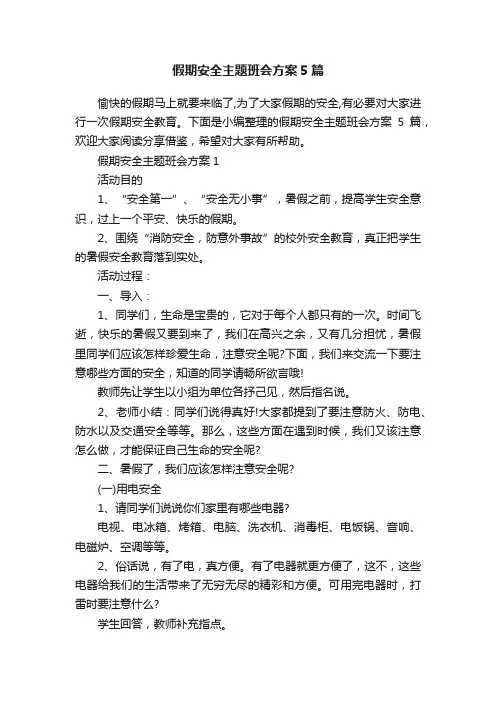 假期安全主题班会方案5篇

愉快的假期马上就要来临了,为了大家假期的安全,有必要对大家进行一次假期安全教育。下面是小编整理的假期安全主题班会方案 5 篇，欢迎大家阅读分享借鉴，希望对大家有所帮助。

假期安全主题班会方案1

活动目的

1、“安全第一”、“安全无小事”，暑假之前，提高学生安全意识，过上一个平安、快乐的假期。

2、围绕“消防安全，防意外事故”的校外安全教育，真正把学生的暑假安全教育落到实处。

活动过程：

一、导入：

1、同学们，生命是宝贵的，它对于每个人都只有的一次。时间飞逝，快乐的暑假又要到来了，我们在高兴之余，又有几分担忧，暑假里同学们应该怎样珍爱生命，注意安全呢?下面，我们来交流一下要注意哪些方面的安全，知道的同学请畅所欲言哦!

教师先让学生以小组为单位各抒己见，然后指名说。

2、老师小结：同学们说得真好!大家都提到了要注意防火、防电、防水以及交通安全等等。那么，这些方面在遇到时候，我们又该注意怎么做，才能保证自己生命的安全呢?

二、暑假了，我们应该怎样注意安全呢?

(一)用电安全

1、请同学们说说你们家里有哪些电器?

电视、电冰箱、烤箱、电脑、洗衣机、消毒柜、电饭锅、音响、电磁炉、空调等等。

2、俗话说，有了电，真方便。有了电器就更方便了，这不，这些电器给我们的生活带来了无穷无尽的精彩和方便。可用完电器时，打雷时要注意什么?

学生回答，教师补充指点。